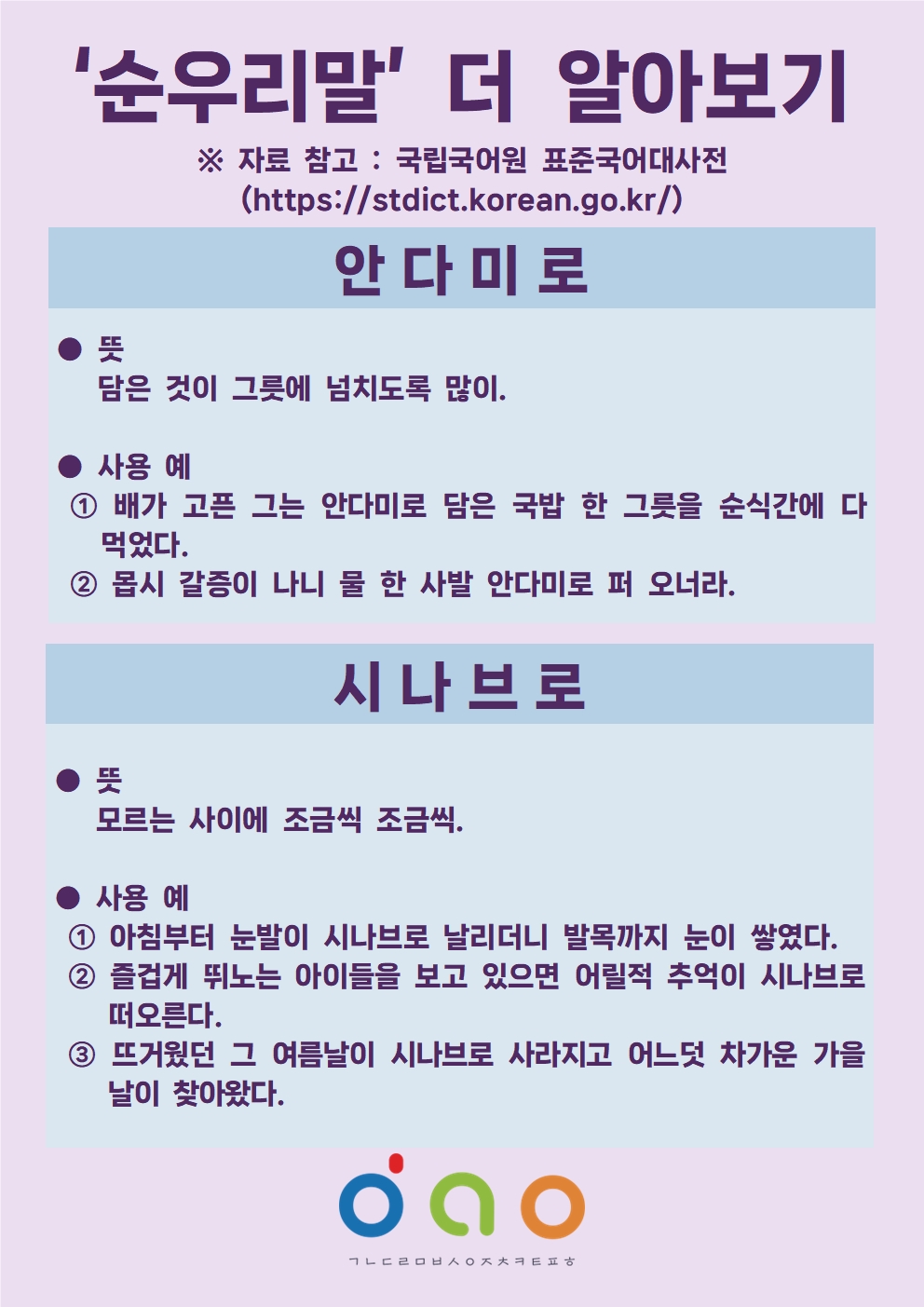 '순우리말' 더 알아보기

※ 자료 참고 : 국립국어원 표준국어대사전 (https://stdict.korean.go.kr/)

안 다 미 로

● 뜻
담은 것이 그릇에 넘치도록 많이.

● 사용 예
① 배가 고픈 그는 안다미로 담은 국밥 한 그릇을 순식간에 다 먹었다.
② 몹시 갈증이 나니 물 한 사발 안다미로 퍼 오너라.

시 나 브 로

● 뜻
모르는 사이에 조금씩 조금씩.

● 사용 예
① 아침부터 눈발이 시나브로 날리더니 발목까지 눈이 쌓였다.
② 즐겁게 뛰노는 아이들을 보고 있으면 어릴적 추억이 시나브로 떠오른다.
③ 뜨거웠던 그 여름날이 시나브로 사라지고 어느덧 차가운 가을날이 찾아왔다.

ㄱㄴㄷㄹㅁㅂㅅㅇㅈㅊㅋㅌㅍㅎ